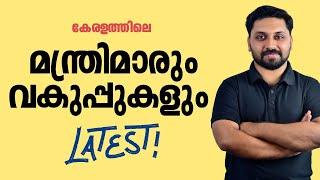 കേരളത്തിലെ
മന്ത്രിമാരും
വകുപ്പുകളും
LATEST!